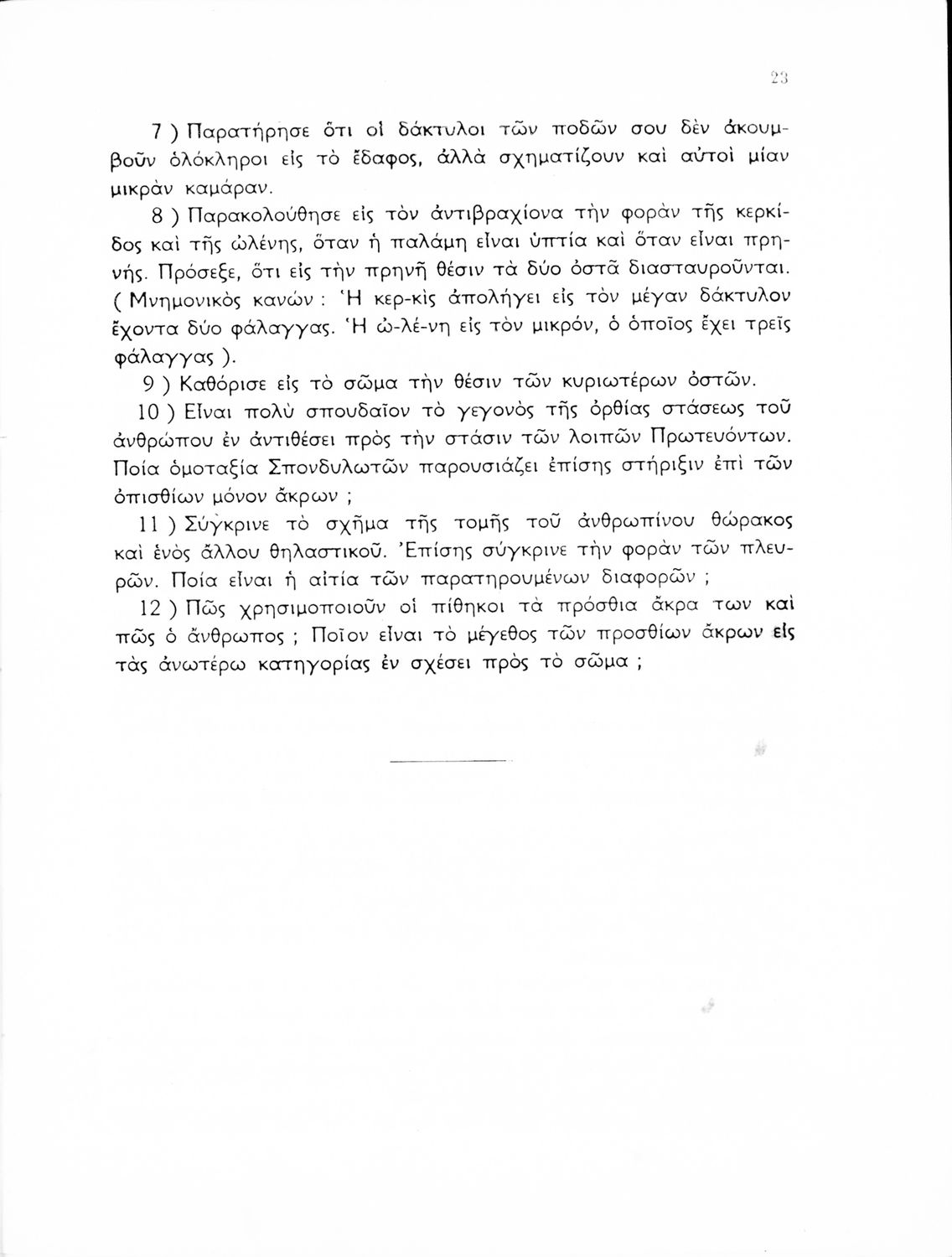 23

7 ) Παρατήρησε ὅτι οἱ δάκτυλοι τῶν ποδῶν σου δὲν ἀκουμβοῦν ὁλόκληροι εἰς τὸ ἔδαφος, ἀλλὰ σχηματίζουν καὶ αὐτοὶ μίαν μικρὰν καμάραν.

8 ) Παρακολούθησε εἰς τὸν ἀντιβραχίονα τὴν φορὰν τῆς κερκίδος καὶ τῆς ὠλένης, ὅταν ἡ παλάμη εἶναι ὑπτία καὶ ὅταν εἶναι πρηνής. Πρόσεξε, ὅτι εἰς τὴν πρηνῆ θέσιν τὰ δύο ὀστᾶ διασταυροῦνται. ( Μνημονικὸς κανών : Ἡ κερ-κὶς ἀπολήγει εἰς τὸν μέγαν δάκτυλον ἔχοντα δύο φάλαγγας. Ἡ ὠ-λέ-νη εἰς τὸν μικρόν, ὁ ὁποῖος ἔχει τρεῖς φάλαγγας ).

9 ) Καθόρισε εἰς τὸ σῶμα τὴν θέσιν τῶν κυριωτέρων ὀστῶν.

10 ) Εἶναι πολὺ σπουδαῖον τὸ γεγονὸς τῆς ὀρθίας στάσεως τοῦ ἀνθρώπου ἐν ἀντιθέσει πρὸς τὴν στάσιν τῶν λοιπῶν Πρωτευόντων. Ποία ὁμοταξία Σπονδυλωτῶν παρουσιάζει ἐπίσης στήριξιν ἐπὶ τῶν ὀπισθίων μόνον ἄκρων ;

11 ) Σύγκρινε τὸ σχῆμα τῆς τομῆς τοῦ ἀνθρωπίνου θώρακος καὶ ἑνὸς ἄλλου θηλαστικοῦ. Ἐπίσης σύγκρινε τὴν φορὰν τῶν πλευρῶν. Ποία εἶναι ἡ αἰτία τῶν παρατηρουμένων διαφορῶν ;

12 ) Πῶς χρησιμοποιοῦν οἱ πίθηκοι τὰ πρόσθια ἄκρα των καὶ πῶς ὁ ἄνθρωπος ; Ποῖον εἶναι τὸ μέγεθος τῶν προσθίων ἄκρων εἰς τὰς ἀνωτέρω κατηγορίας ἐν σχέσει πρὸς τὸ σῶμα ;